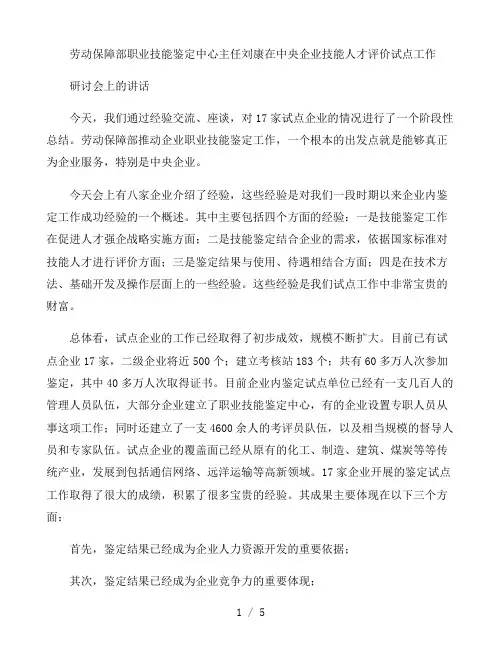 劳动保障部职业技能鉴定中心主任刘康在中央企业技能人才评价试点工作

研讨会上的讲话

今天，我们通过经验交流、座谈，对 17 家试点企业的情况进行了一个阶段性总结。劳动保障部推动企业职业技能鉴定工作，一个根本的出发点就是能够真正为企业服务，特别是中央企业。

今天会上有八家企业介绍了经验，这些经验是对我们一段时期以来企业内鉴定工作成功经验的一个概述。其中主要包括四个方面的经验：一是技能鉴定工作在促进人才强企战略实施方面；二是技能鉴定结合企业的需求，依据国家标准对技能人才进行评价方面；三是鉴定结果与使用、待遇相结合方面；四是在技术方法、基础开发及操作层面上的一些经验。这些经验是我们试点工作中非常宝贵的财富。

总体看，试点企业的工作已经取得了初步成效，规模不断扩大。目前已有试点企业 17 家，二级企业将近 500 个；建立考核站 183 个；共有 60 多万人次参加鉴定，其中 40 多万人次取得证书。目前企业内鉴定试点单位已经有一支几百人的管理人员队伍，大部分企业建立了职业技能鉴定中心，有的企业设置专职人员从事这项工作；同时还建立了一支 4600 余人的考评员队伍，以及相当规模的督导人员和专家队伍。试点企业的覆盖面已经从原有的化工、制造、建筑、煤炭等等传统产业，发展到包括通信网络、远洋运输等高新领域。17 家企业开展的鉴定试点工作取得了很大的成绩，积累了很多宝贵的经验。其成果主要体现在以下三个方面：

首先，鉴定结果已经成为企业人力资源开发的重要依据；

其次，鉴定结果已经成为企业竞争力的重要体现；

1 / 5